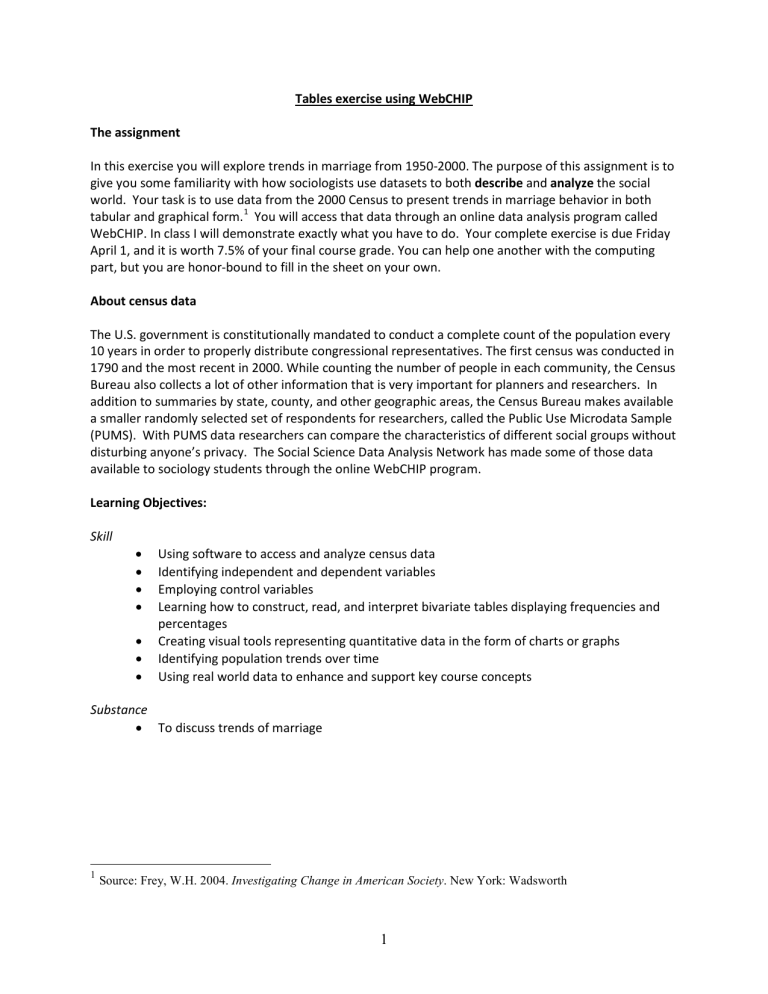 Tables exercise using WebCHIP

The assignment

In this exercise you will explore trends in marriage from 1950-2000. The purpose of this assignment is to give you some familiarity with how sociologists use datasets to both describe and analyze the social world. Your task is to use data from the 2000 Census to present trends in marriage behavior in both tabular and graphical form.$^1$ You will access that data through an online data analysis program called WebCHIP. In class I will demonstrate exactly what you have to do. Your complete exercise is due Friday April 1, and it is worth 7.5% of your final course grade. You can help one another with the computing part, but you are honor-bound to fill in the sheet on your own.

About census data

The U.S. government is constitutionally mandated to conduct a complete count of the population every 10 years in order to properly distribute congressional representatives. The first census was conducted in 1790 and the most recent in 2000. While counting the number of people in each community, the Census Bureau also collects a lot of other information that is very important for planners and researchers. In addition to summaries by state, county, and other geographic areas, the Census Bureau makes available a smaller randomly selected set of respondents for researchers, called the Public Use Microdata Sample (PUMS). With PUMS data researchers can compare the characteristics of different social groups without disturbing anyone's privacy. The Social Science Data Analysis Network has made some of those data available to sociology students through the online WebCHIP program.

Learning Objectives:

Skill
• Using software to access and analyze census data
• Identifying independent and dependent variables
• Employing control variables
• Learning how to construct, read, and interpret bivariate tables displaying frequencies and percentages
• Creating visual tools representing quantitative data in the form of charts or graphs
• Identifying population trends over time
• Using real world data to enhance and support key course concepts

Substance
• To discuss trends of marriage

$^1$ Source: Frey, W.H. 2004. Investigating Change in American Society. New York: Wadsworth

1